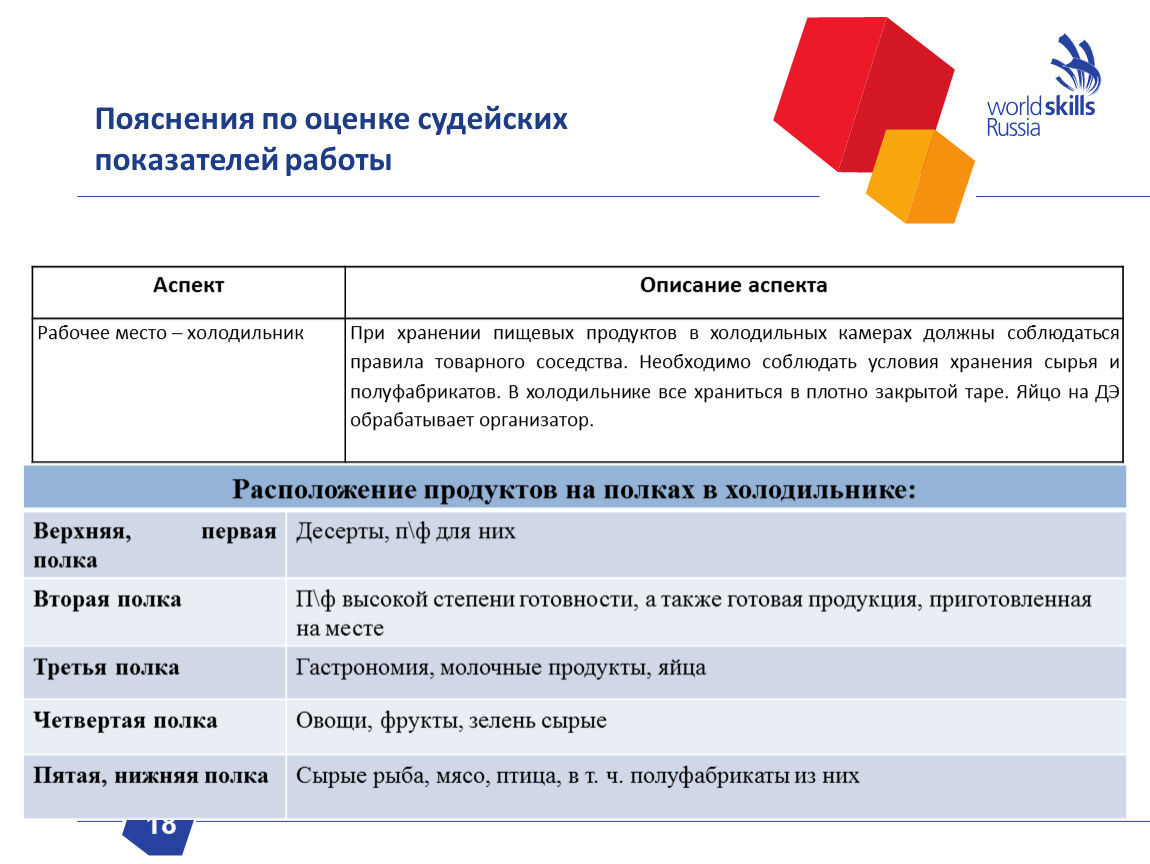 Пояснения по оценке судейских показателей работы

worldskills Russia

| Аспект | Описание аспекта |
|---|---|
| Рабочее место – холодильник | При хранении пищевых продуктов в холодильных камерах должны соблюдаться правила товарного соседства. Необходимо соблюдать условия хранения сырья и полуфабрикатов. В холодильнике все храниться в плотно закрытой таре. Яйцо на ДЭ обрабатывает организатор. |

| Расположение продуктов на полках в холодильнике: | |
|---|---|
| Верхняя, первая полка | Десерты, п\ф для них |
| Вторая полка | П\ф высокой степени готовности, а также готовая продукция, приготовленная на месте |
| Третья полка | Гастрономия, молочные продукты, яйца |
| Четвертая полка | Овощи, фрукты, зелень сырые |
| Пятая, нижняя полка | Сырые рыба, мясо, птица, в т. ч. полуфабрикаты из них |

18